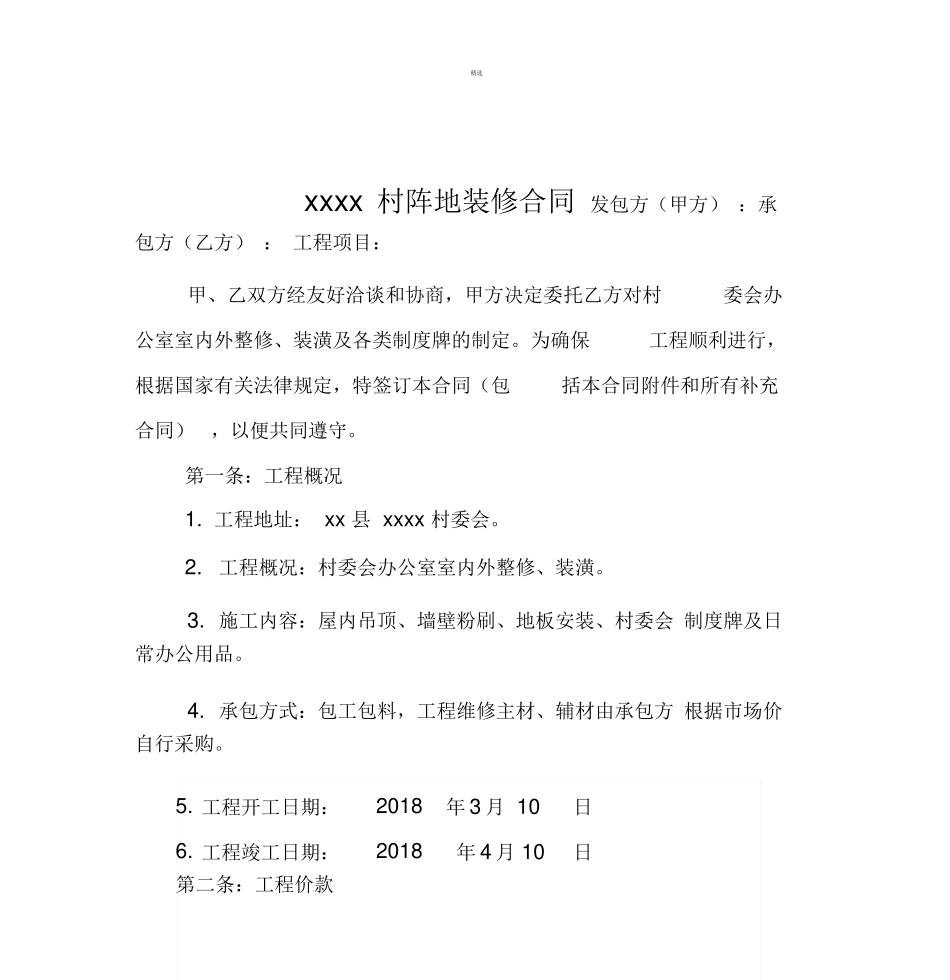 精选

xxxx 村阵地装修合同 发包方（甲方）：承包方（乙方）： 工程项目：

甲、乙双方经友好洽谈和协商，甲方决定委托乙方对村 委会办公室室内外整修、装潢及各类制度牌的制定。为确保 工程顺利进行，根据国家有关法律规定，特签订本合同（包 括本合同附件和所有补充合同），以便共同遵守。

第一条：工程概况

1. 工程地址： xx 县 xxxx 村委会。

2. 工程概况：村委会办公室室内外整修、装潢。

3. 施工内容：屋内吊顶、墙壁粉刷、地板安装、村委会 制度牌及日常办公用品。

4. 承包方式：包工包料，工程维修主材、辅材由承包方 根据市场价自行采购。

5. 工程开工日期： 2018 年 3 月 10 日

6. 工程竣工日期： 2018 年 4 月 10 日

第二条：工程价款